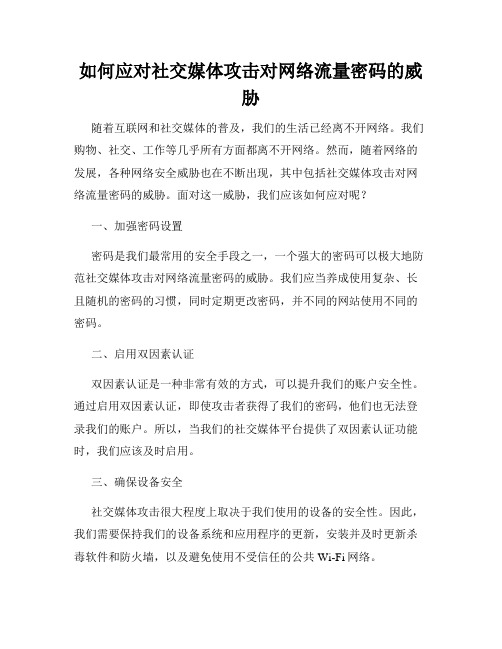 如何应对社交媒体攻击对网络流量密码的威胁

随着互联网和社交媒体的普及，我们的生活已经离不开网络。我们购物、社交、工作等几乎所有方面都离不开网络。然而，随着网络的发展，各种网络安全威胁也在不断出现，其中包括社交媒体攻击对网络流量密码的威胁。面对这一威胁，我们应该如何应对呢？

一、加强密码设置

密码是我们最常用的安全手段之一，一个强大的密码可以极大地防范社交媒体攻击对网络流量密码的威胁。我们应当养成使用复杂、长且随机的密码的习惯，同时定期更改密码，并不同的网站使用不同的密码。

二、启用双因素认证

双因素认证是一种非常有效的方式，可以提升我们的账户安全性。通过启用双因素认证，即使攻击者获得了我们的密码，他们也无法登录我们的账户。所以，当我们的社交媒体平台提供了双因素认证功能时，我们应该及时启用。

三、确保设备安全

社交媒体攻击很大程度上取决于我们使用的设备的安全性。因此，我们需要保持我们的设备系统和应用程序的更新，安装并及时更新杀毒软件和防火墙，以及避免使用不受信任的公共 Wi-Fi 网络。